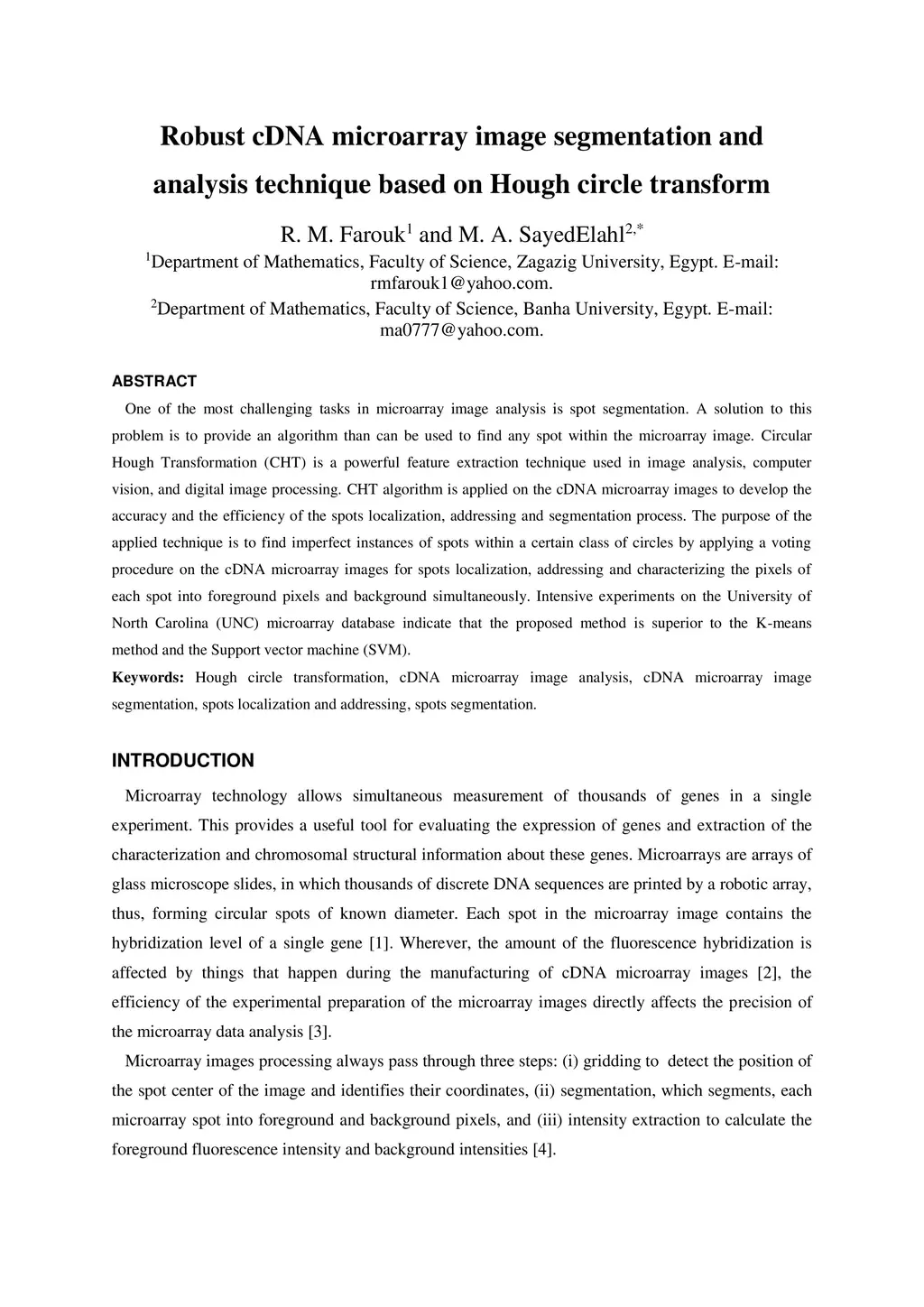 Robust cDNA microarray image segmentation and analysis technique based on Hough circle transform

R. M. Farouk$^1$ and M. A. SayedElahl$^{2,*}$

$^1$Department of Mathematics, Faculty of Science, Zagazig University, Egypt. E-mail: rmfarouk1@yahoo.com.

$^2$Department of Mathematics, Faculty of Science, Banha University, Egypt. E-mail: ma0777@yahoo.com.

ABSTRACT

One of the most challenging tasks in microarray image analysis is spot segmentation. A solution to this problem is to provide an algorithm than can be used to find any spot within the microarray image. Circular Hough Transformation (CHT) is a powerful feature extraction technique used in image analysis, computer vision, and digital image processing. CHT algorithm is applied on the cDNA microarray images to develop the accuracy and the efficiency of the spots localization, addressing and segmentation process. The purpose of the applied technique is to find imperfect instances of spots within a certain class of circles by applying a voting procedure on the cDNA microarray images for spots localization, addressing and characterizing the pixels of each spot into foreground pixels and background simultaneously. Intensive experiments on the University of North Carolina (UNC) microarray database indicate that the proposed method is superior to the K-means method and the Support vector machine (SVM).

Keywords: Hough circle transformation, cDNA microarray image analysis, cDNA microarray image segmentation, spots localization and addressing, spots segmentation.

INTRODUCTION

Microarray technology allows simultaneous measurement of thousands of genes in a single experiment. This provides a useful tool for evaluating the expression of genes and extraction of the characterization and chromosomal structural information about these genes. Microarrays are arrays of glass microscope slides, in which thousands of discrete DNA sequences are printed by a robotic array, thus, forming circular spots of known diameter. Each spot in the microarray image contains the hybridization level of a single gene [1]. Wherever, the amount of the fluorescence hybridization is affected by things that happen during the manufacturing of cDNA microarray images [2], the efficiency of the experimental preparation of the microarray images directly affects the precision of the microarray data analysis [3].

Microarray images processing always pass through three steps: (i) gridding to detect the position of the spot center of the image and identifies their coordinates, (ii) segmentation, which segments, each microarray spot into foreground and background pixels, and (iii) intensity extraction to calculate the foreground fluorescence intensity and background intensities [4].